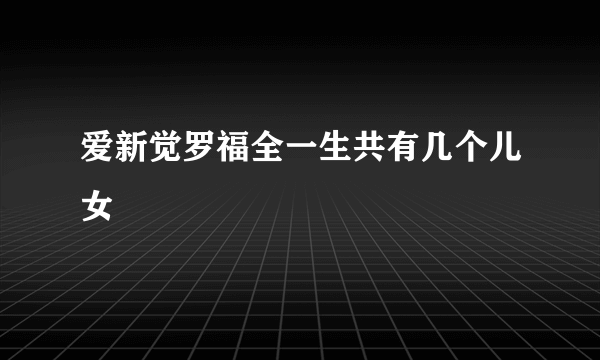 爱新觉罗福全一生共有几个儿女